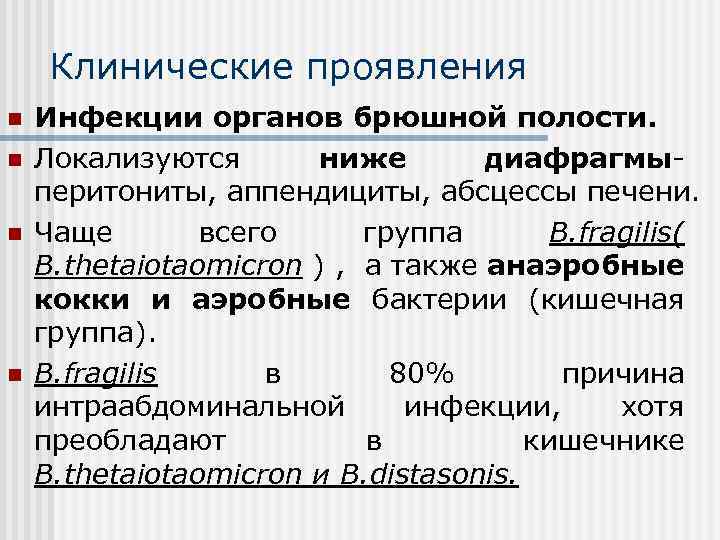 Клинические проявления

Инфекции органов брюшной полости.

Локализуются ниже диафрагмы- перитониты, аппендициты, абсцессы печени.

Чаще всего группа B.fragilis( B.thetaiotaomicron ) , а также анаэробные кокки и аэробные бактерии (кишечная группа).

B.fragilis в 80% причина интраабдоминальной инфекции, хотя преобладают в кишечнике B.thetaiotaomicron и B.distasonis.